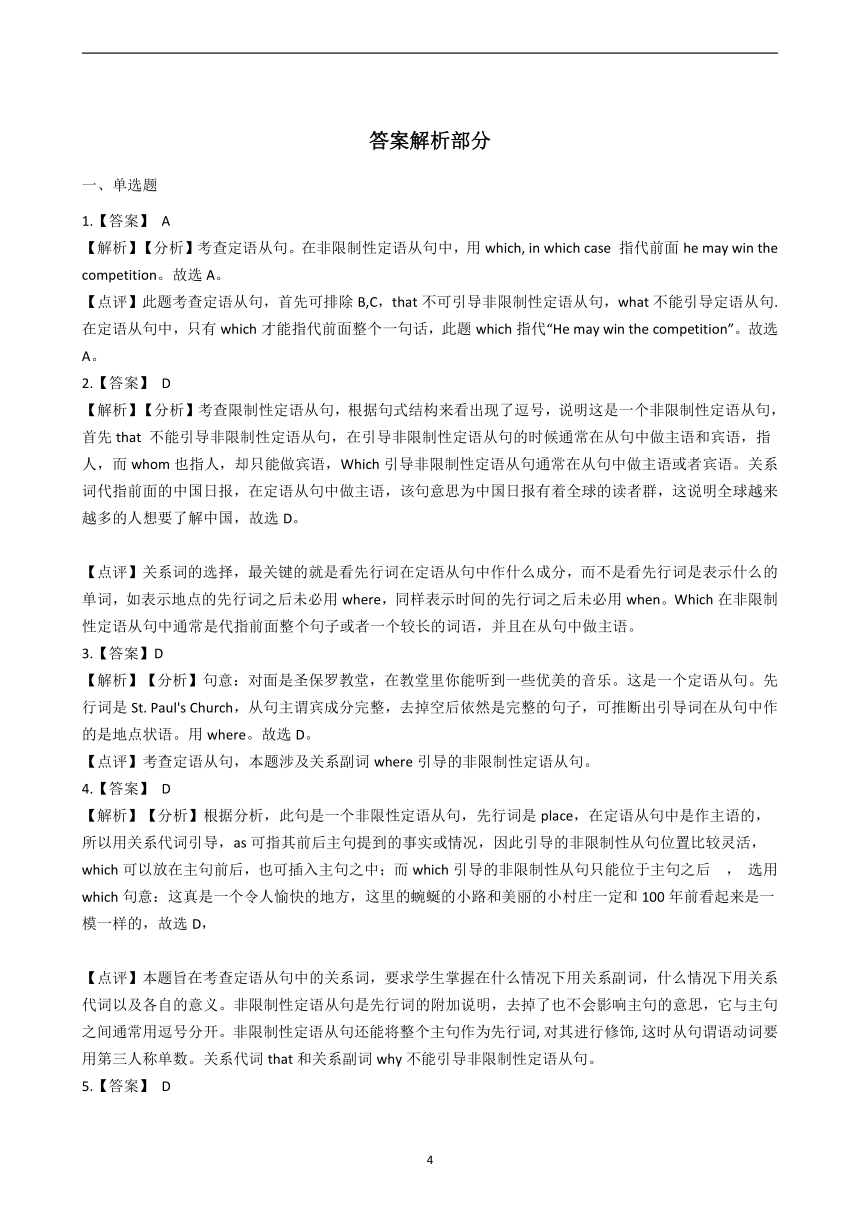 答案解析部分

一、单选题

1.【答案】 A

【解析】【分析】考查定语从句。在非限制性定语从句中，用 which, in which case 指代前面 he may win the competition。故选 A。

【点评】此题考查定语从句，首先可排除 B,C，that 不可引导非限制性定语从句，what 不能引导定语从句. 在定语从句中，只有 which 才能指代前面整个一句话，此题 which 指代“He may win the competition”。故选 A。

2.【答案】 D

【解析】【分析】考查限制性定语从句，根据句式结构来看出现了逗号，说明这是一个非限制性定语从句，首先 that 不能引导非限制性定语从句，在引导非限制性定语从句的时候通常在从句中做主语和宾语，指人，而 whom 也指人，却只能做宾语，Which 引导非限制性定语从句通常在从句中做主语或者宾语。关系词代指前面的中国日报，在定语从句中做主语，该句意思为中国日报有着全球的读者群，这说明全球越来越多的人想要了解中国，故选 D。

【点评】关系词的选择，最关键的就是看先行词在定语从句中作什么成分，而不是看先行词是表示什么的单词，如表示地点的先行词之后未必用 where，同样表示时间的先行词之后未必用 when。Which 在非限制性定语从句中通常是代指前面整个句子或者一个较长的词语，并且在从句中做主语。

3.【答案】D

【解析】【分析】句意：对面是圣保罗教堂，在教堂里你能听到一些优美的音乐。这是一个定语从句。先行词是 St. Paul's Church，从句主谓宾成分完整，去掉空后依然是完整的句子，可推断出引导词在从句中作的是地点状语。用 where。故选 D。

【点评】考查定语从句，本题涉及关系副词 where 引导的非限制性定语从句。

4.【答案】 D

【解析】【分析】根据分析，此句是一个非限性定语从句，先行词是 place，在定语从句中是作主语的，所以用关系代词引导，as 可指其前后主句提到的事实或情况，因此引导的非限制性从句位置比较灵活，which 可以放在主句前后，也可插入主句之中；而 which 引导的非限制性从句只能位于主句之后 ， 选用 which 句意：这真是一个令人愉快的地方，这里的蜿蜒的小路和美丽的小村庄一定和 100 年前看起来是一模一样的，故选 D，

【点评】本题旨在考查定语从句中的关系词，要求学生掌握在什么情况下用关系副词，什么情况下用关系代词以及各自的意义。非限制性定语从句是先行词的附加说明，去掉了也不会影响主句的意思，它与主句之间通常用逗号分开。非限制性定语从句还能将整个主句作为先行词, 对其进行修饰, 这时从句谓语动词要用第三人称单数。关系代词 that 和关系副词 why 不能引导非限制性定语从句。

5.【答案】 D

4